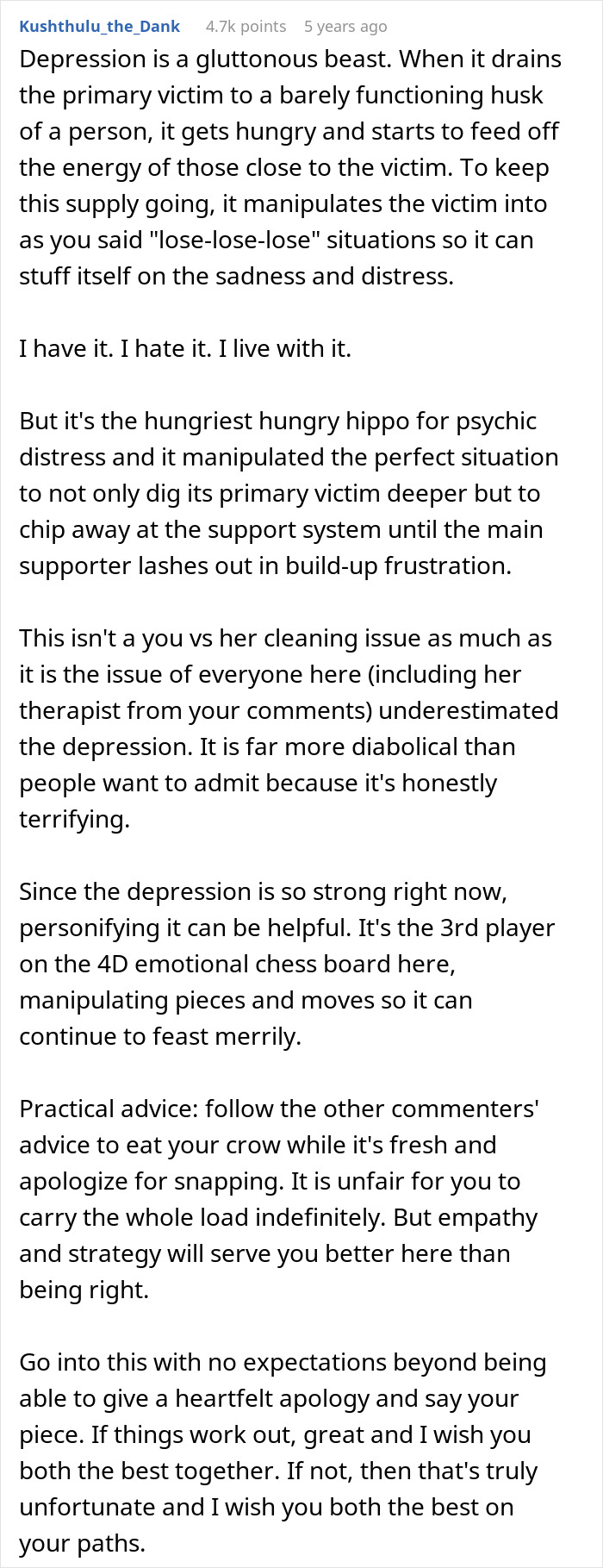 Kushthulu_the_Dank 4.7k points 5 years ago

Depression is a gluttonous beast. When it drains the primary victim to a barely functioning husk of a person, it gets hungry and starts to feed off the energy of those close to the victim. To keep this supply going, it manipulates the victim into as you said "lose-lose-lose" situations so it can stuff itself on the sadness and distress.

I have it. I hate it. I live with it.

But it's the hungriest hungry hippo for psychic distress and it manipulated the perfect situation to not only dig its primary victim deeper but to chip away at the support system until the main supporter lashes out in build-up frustration.

This isn't a you vs her cleaning issue as much as it is the issue of everyone here (including her therapist from your comments) underestimated the depression. It is far more diabolical than people want to admit because it's honestly terrifying.

Since the depression is so strong right now, personifying it can be helpful. It's the 3rd player on the 4D emotional chess board here, manipulating pieces and moves so it can continue to feast merrily.

Practical advice: follow the other commenters' advice to eat your crow while it's fresh and apologize for snapping. It is unfair for you to carry the whole load indefinitely. But empathy and strategy will serve you better here than being right.

Go into this with no expectations beyond being able to give a heartfelt apology and say your piece. If things work out, great and I wish you both the best together. If not, then that's truly unfortunate and I wish you both the best on your paths.